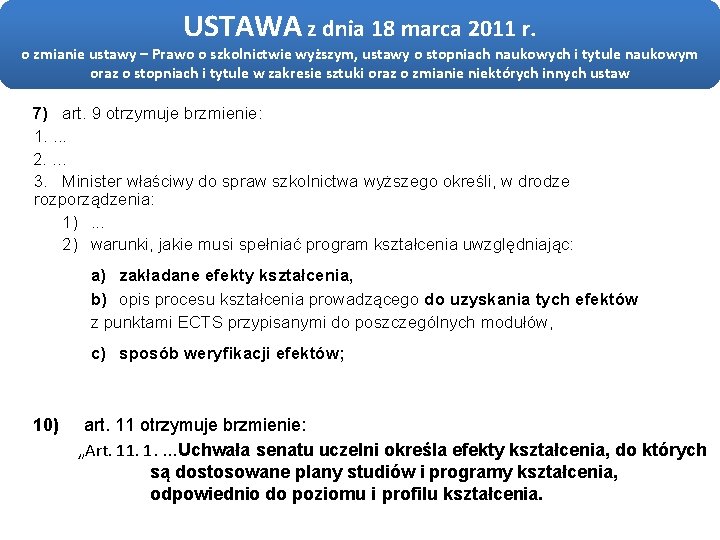 USTAWA z dnia 18 marca 2011 r.
o zmianie ustawy – Prawo o szkolnictwie wyższym, ustawy o stopniach naukowych i tytule naukowym oraz o stopniach i tytule w zakresie sztuki oraz o zmianie niektórych innych ustaw

7) art. 9 otrzymuje brzmienie:
1. ...
2. ...
3. Minister właściwy do spraw szkolnictwa wyższego określi, w drodze rozporządzenia:
1) ...
2) warunki, jakie musi spełniać program kształcenia uwzględniając:
a) zakładane efekty kształcenia,
b) opis procesu kształcenia prowadzącego do uzyskania tych efektów z punktami ECTS przypisanymi do poszczególnych modułów,
c) sposób weryfikacji efektów;

10) art. 11 otrzymuje brzmienie:
„Art. 11. 1. ...Uchwała senatu uczelni określa efekty kształcenia, do których są dostosowane plany studiów i programy kształcenia, odpowiednio do poziomu i profilu kształcenia.